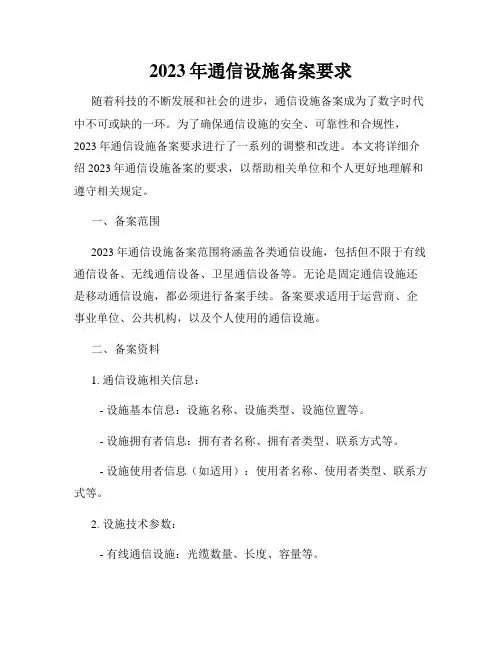 2023年通信设施备案要求

随着科技的不断发展和社会的进步，通信设施备案成为了数字时代中不可或缺的一环。为了确保通信设施的安全、可靠性和合规性，2023年通信设施备案要求进行了一系列的调整和改进。本文将详细介绍2023年通信设施备案的要求，以帮助相关单位和个人更好地理解和遵守相关规定。

一、备案范围

2023年通信设施备案范围将涵盖各类通信设施，包括但不限于有线通信设备、无线通信设备、卫星通信设备等。无论是固定通信设施还是移动通信设施，都必须进行备案手续。备案要求适用于运营商、企事业单位、公共机构，以及个人使用的通信设施。

二、备案资料

1. 通信设施相关信息：

- 设施基本信息：设施名称、设施类型、设施位置等。

- 设施拥有者信息：拥有者名称、拥有者类型、联系方式等。

- 设施使用者信息（如适用）：使用者名称、使用者类型、联系方式等。

2. 设施技术参数：

- 有线通信设施：光缆数量、长度、容量等。